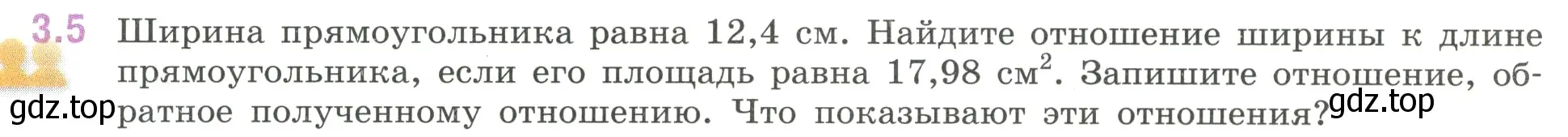 3.5 Ширина прямоугольника равна 12,4 см. Найдите отношение ширины к длине прямоугольника, если его площадь равна 17,98 см$^2$. Запишите отношение, обратное полученному отношению. Что показывают эти отношения?

gdz.top gdz.top